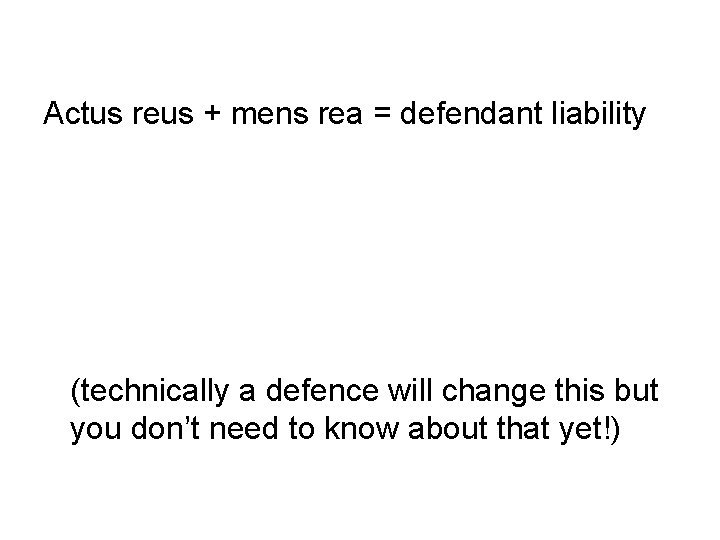 Actus reus + mens rea = defendant liability

(technically a defence will change this but you don't need to know about that yet!)